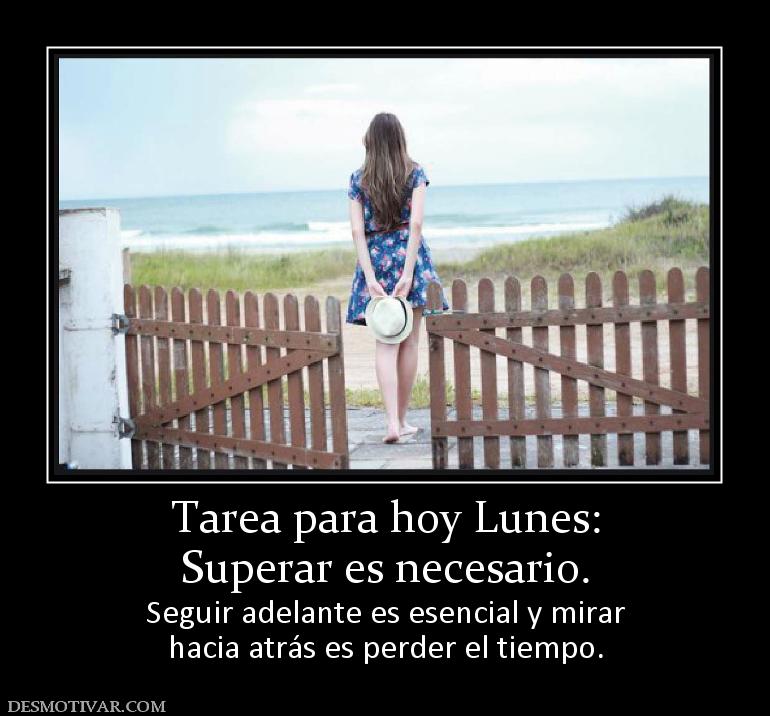 Tarea para hoy Lunes:
Superar es necesario.

Seguir adelante es esencial y mirar hacia atrás es perder el tiempo.

DESMOTIVAR.COM